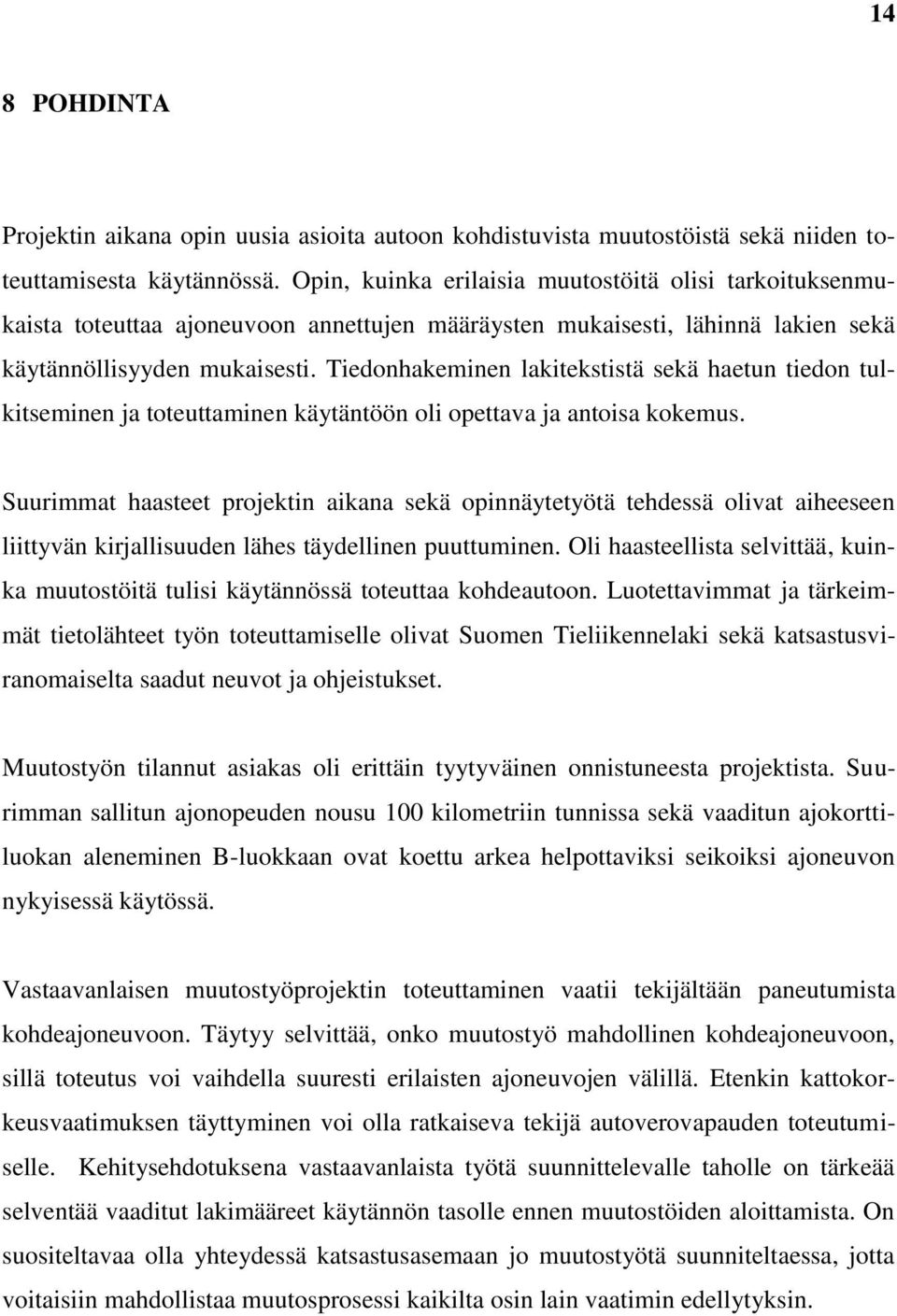 14

8 POHDINTA

Projektin aikana opin uusia asioita autoon kohdistuvista muutostöistä sekä niiden toteuttamisesta käytännössä. Opin, kuinka erilaisia muutostöitä olisi tarkoituksenmukaista toteuttaa ajoneuvoon annettujen määräysten mukaisesti, lähinnä lakien sekä käytännöllisyyden mukaisesti. Tiedonhakeminen lakitekstistä sekä haetun tiedon tulkitseminen ja toteuttaminen käytäntöön oli opettava ja antoisa kokemus.

Suurimmat haasteet projektin aikana sekä opinnäytetyötä tehdessä olivat aiheeseen liittyvän kirjallisuuden lähes täydellinen puuttuminen. Oli haasteellista selvittää, kuinka muutostöitä tulisi käytännössä toteuttaa kohdeautoon. Luotettavimmat ja tärkeimmät tietolähteet työn toteuttamiselle olivat Suomen Tieliikennelaki sekä katsastusviranomaiselta saadut neuvot ja ohjeistukset.

Muutostyön tilannut asiakas oli erittäin tyytyväinen onnistuneesta projektista. Suurimman sallitun ajonopeuden nousu 100 kilometriin tunnissa sekä vaaditun ajokorttiluokan aleneminen B-luokkaan ovat koettu arkea helpottaviksi seikoiksi ajoneuvon nykyisessä käytössä.

Vastaavanlaisen muutostyöprojektin toteuttaminen vaatii tekijältään paneutumista kohdeajoneuvoon. Täytyy selvittää, onko muutostyö mahdollinen kohdeajoneuvoon, sillä toteutus voi vaihdella suuresti erilaisten ajoneuvojen välillä. Etenkin kattokorkeusvaatimuksen täyttyminen voi olla ratkaiseva tekijä autoverovapauden toteutumiselle. Kehitysehdotuksena vastaavanlaista työtä suunnittelevalle taholle on tärkeää selventää vaaditut lakimääreet käytännön tasolle ennen muutostöiden aloittamista. On suositeltavaa olla yhteydessä katsastusasemaan jo muutostyötä suunniteltaessa, jotta voitaisiin mahdollistaa muutosprosessi kaikilta osin lain vaatimin edellytyksin.